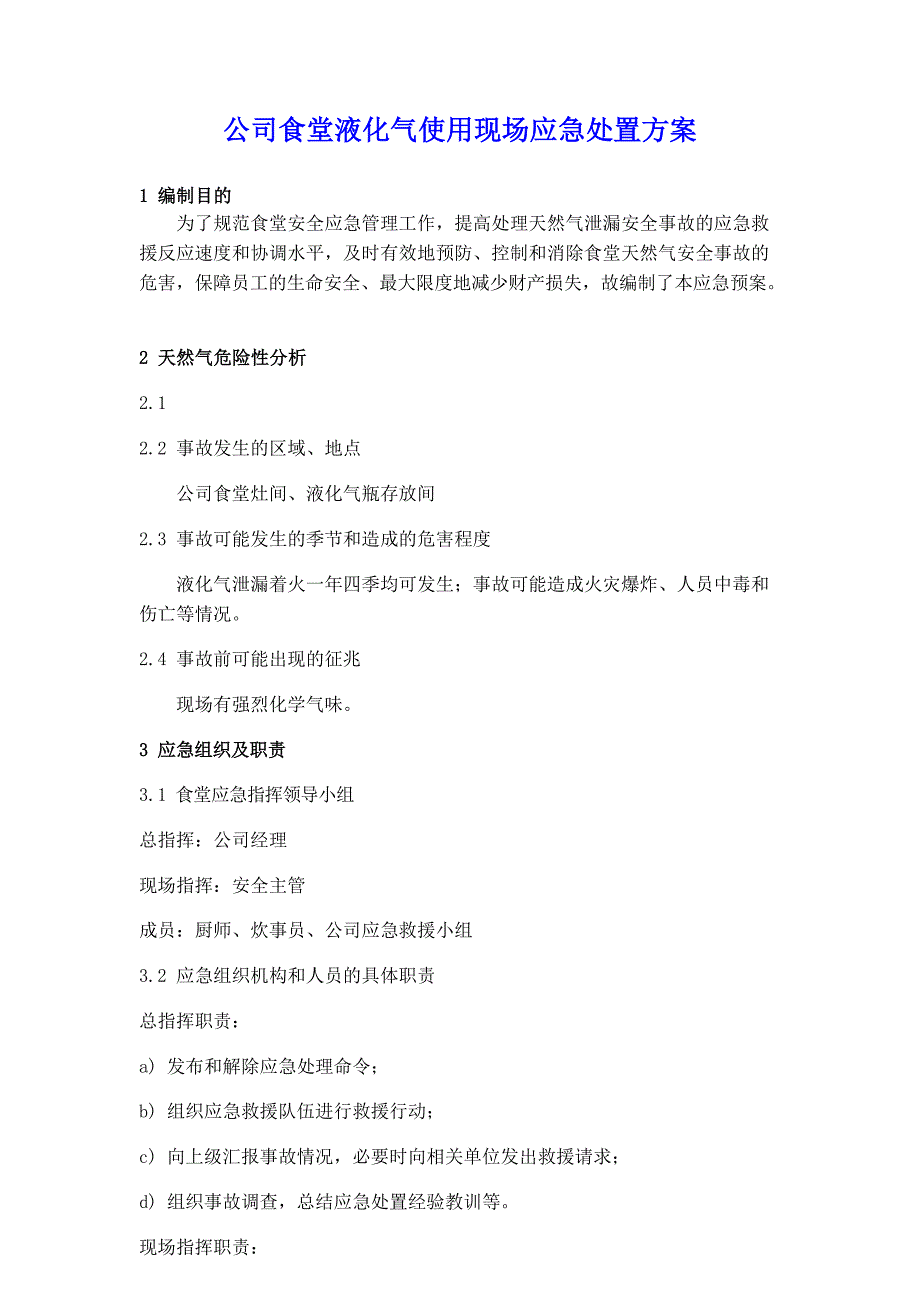 公司食堂液化气使用现场应急处置方案

1 编制目的

为了规范食堂安全应急管理工作，提高处理天然气泄漏安全事故的应急救援反应速度和协调水平，及时有效地预防、控制和消除食堂天然气安全事故的危害，保障员工的生命安全、最大限度地减少财产损失，故编制了本应急预案。

2 天然气危险性分析

2.1

2.2 事故发生的区域、地点

公司食堂灶间、液化气瓶存放间

2.3 事故可能发生的季节和造成的危害程度

液化气泄漏着火一年四季均可发生；事故可能造成火灾爆炸、人员中毒和伤亡等情况。

2.4 事故前可能出现的征兆

现场有强烈化学气味。

3 应急组织及职责

3.1 食堂应急指挥领导小组

总指挥：公司经理

现场指挥：安全主管

成员：厨师、炊事员、公司应急救援小组

3.2 应急组织机构和人员的具体职责

总指挥职责：

a) 发布和解除应急处理命令；

b) 组织应急救援队伍进行救援行动；

c) 向上级汇报事故情况，必要时向相关单位发出救援请求；

d) 组织事故调查，总结应急处置经验教训等。

现场指挥职责：